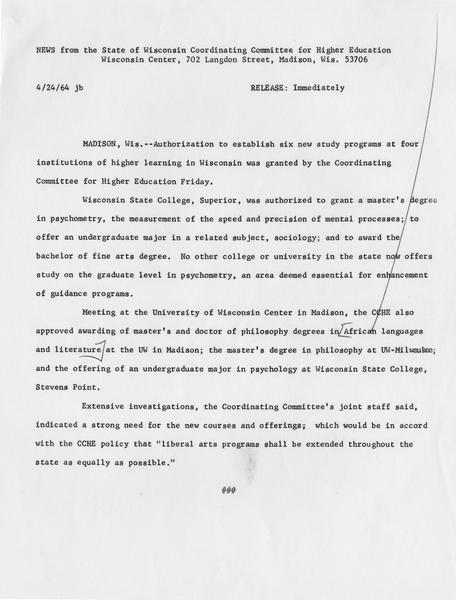 NEWS from the State of Wisconsin Coordinating Committee for Higher Education
Wisconsin Center, 702 Langdon Street, Madison, Wis. 53706

4/24/64 jb

RELEASE: Immediately

MADISON, Wis.--Authorization to establish six new study programs at four institutions of higher learning in Wisconsin was granted by the Coordinating Committee for Higher Education Friday.

Wisconsin State College, Superior, was authorized to grant a master's degree in psychometry, the measurement of the speed and precision of mental processes; to offer an undergraduate major in a related subject, sociology; and to award the bachelor of fine arts degree. No other college or university in the state now offers study on the graduate level in psychometry, an area deemed essential for enhancement of guidance programs.

Meeting at the University of Wisconsin Center in Madison, the CCHE also approved awarding of master's and doctor of philosophy degrees in African languages and literature at the UW in Madison; the master's degree in philosophy at UW-Milwaukee; and the offering of an undergraduate major in psychology at Wisconsin State College, Stevens Point.

Extensive investigations, the Coordinating Committee's joint staff said, indicated a strong need for the new courses and offerings; which would be in accord with the CCHE policy that "liberal arts programs shall be extended throughout the state as equally as possible."

###